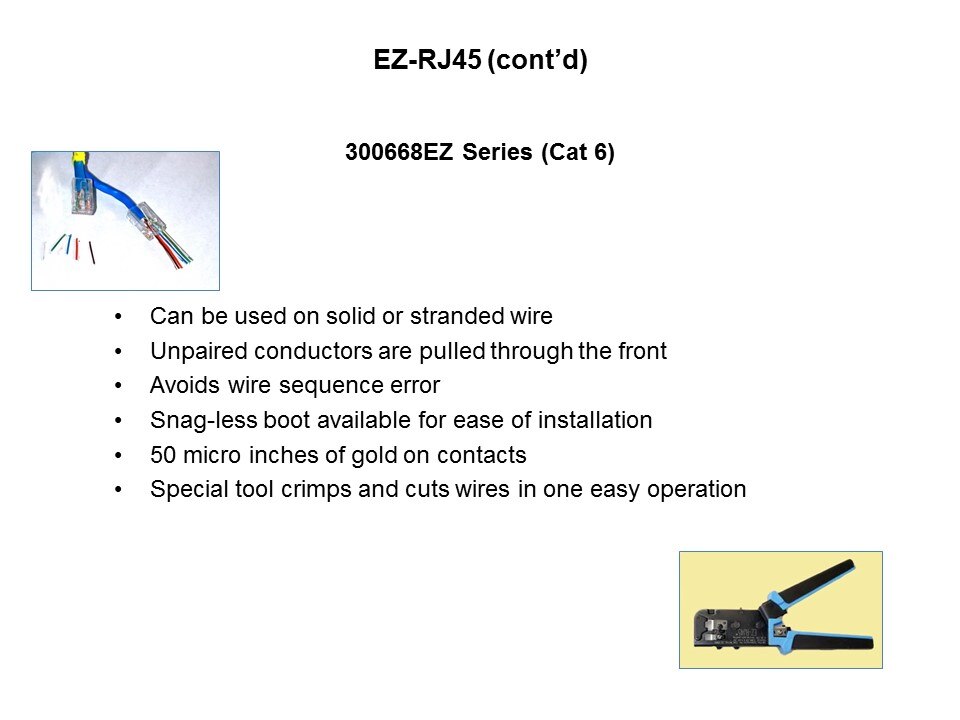 EZ-RJ45 (cont'd)

300668EZ Series (Cat 6)

• Can be used on solid or stranded wire
• Unpaired conductors are pulled through the front
• Avoids wire sequence error
• Snag-less boot available for ease of installation
• 50 micro inches of gold on contacts
• Special tool crimps and cuts wires in one easy operation